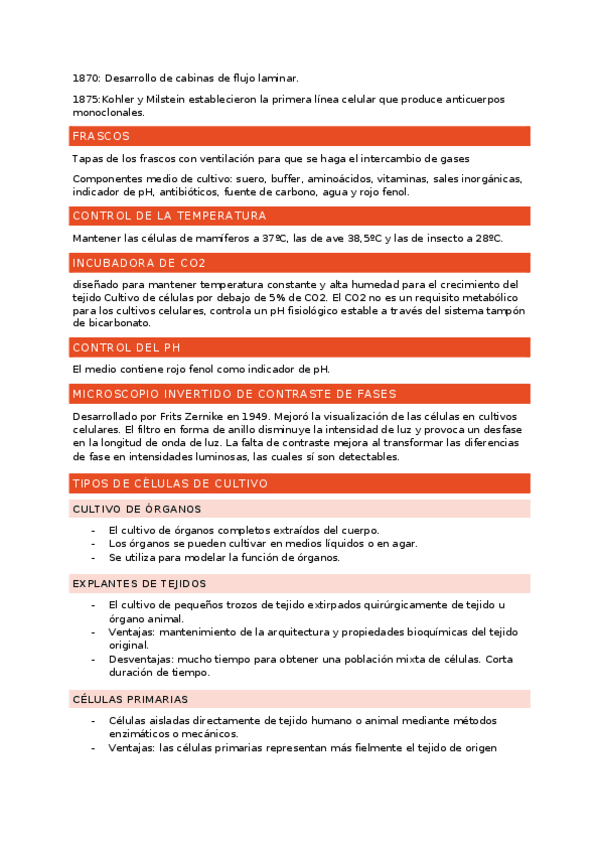 1870: Desarrollo de cabinas de flujo laminar.

1875:Kohler y Milstein establecieron la primera línea celular que produce anticuerpos monoclonales.

FRASCOS

Tapas de los frascos con ventilación para que se haga el intercambio de gases

Componentes medio de cultivo: suero, buffer, aminoácidos, vitaminas, sales inorgánicas, indicador de pH, antibióticos, fuente de carbono, agua y rojo fenol.

CONTROL DE LA TEMPERATURA

Mantener las células de mamíferos a 37ºC, las de ave 38,5ºC y las de insecto a 28ºC.

INCUBADORA DE CO2

diseñado para mantener temperatura constante y alta humedad para el crecimiento del tejido Cultivo de células por debajo de 5% de CO2. El CO2 no es un requisito metabólico para los cultivos celulares, controla un pH fisiológico estable a través del sistema tampón de bicarbonato.

CONTROL DEL PH

El medio contiene rojo fenol como indicador de pH.

MICROSCOPIO INVERTIDO DE CONTRASTE DE FASES

Desarrollado por Frits Zernike en 1949. Mejoró la visualización de las células en cultivos celulares. El filtro en forma de anillo disminuye la intensidad de luz y provoca un desfase en la longitud de onda de luz. La falta de contraste mejora al transformar las diferencias de fase en intensidades luminosas, las cuales sí son detectables.

TIPOS DE CÉLULAS DE CULTIVO

CULTIVO DE ÓRGANOS

- El cultivo de órganos completos extraídos del cuerpo.
- Los órganos se pueden cultivar en medios líquidos o en agar.
- Se utiliza para modelar la función de órganos.

EXPLANTES DE TEJIDOS

- El cultivo de pequeños trozos de tejido extirpados quirúrgicamente de tejido u órgano animal.
- Ventajas: mantenimiento de la arquitectura y propiedades bioquímicas del tejido original.
- Desventajas: mucho tiempo para obtener una población mixta de células. Corta duración de tiempo.

CÉLULAS PRIMARIAS

- Células aisladas directamente de tejido humano o animal mediante métodos enzimáticos o mecánicos.
- Ventajas: las células primarias representan más fielmente el tejido de origen